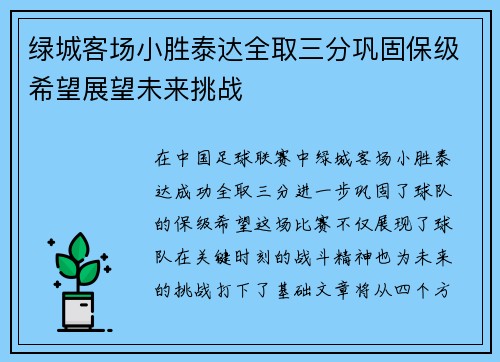 绿城客场小胜泰达全取三分巩固保级希望展望未来挑战

在中国足球联赛中绿城客场小胜泰达成功全取三分进一步巩固了球队的保级希望这场比赛不仅展现了球队在关键时刻的战斗精神也为未来的挑战打下了基础文章将从四个方